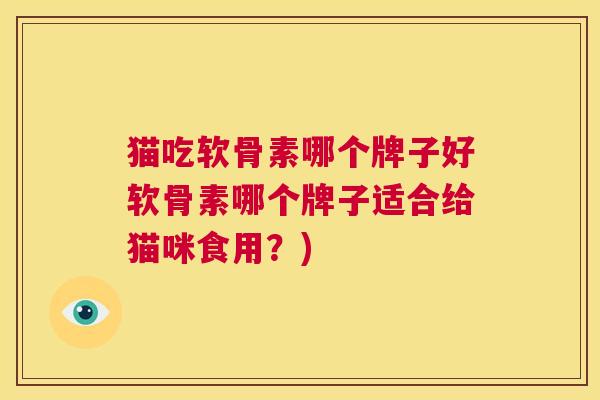 猫吃软骨素哪个牌子好软骨素哪个牌子适合给猫咪食用？）